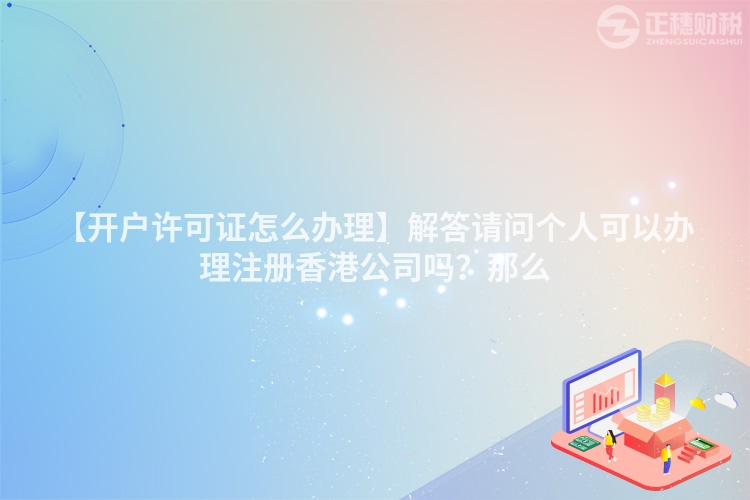 正穗财税
ZHENGSUICAISHUI

【开户许可证怎么办理】解答请问个人可以办理注册香港公司吗？那么